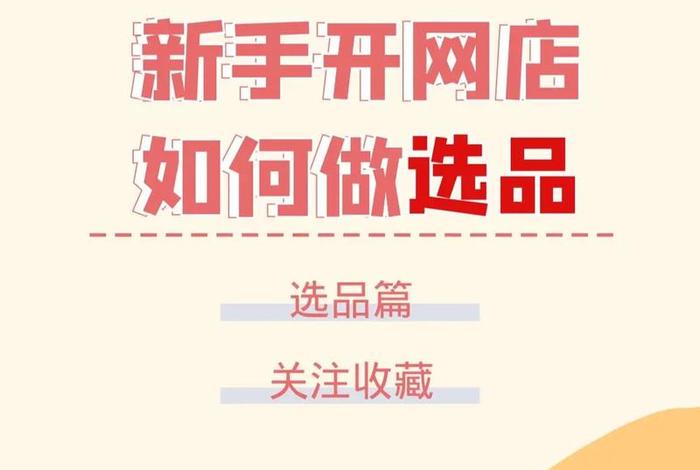 新手开网店
如何做选品

选品篇

关注收藏